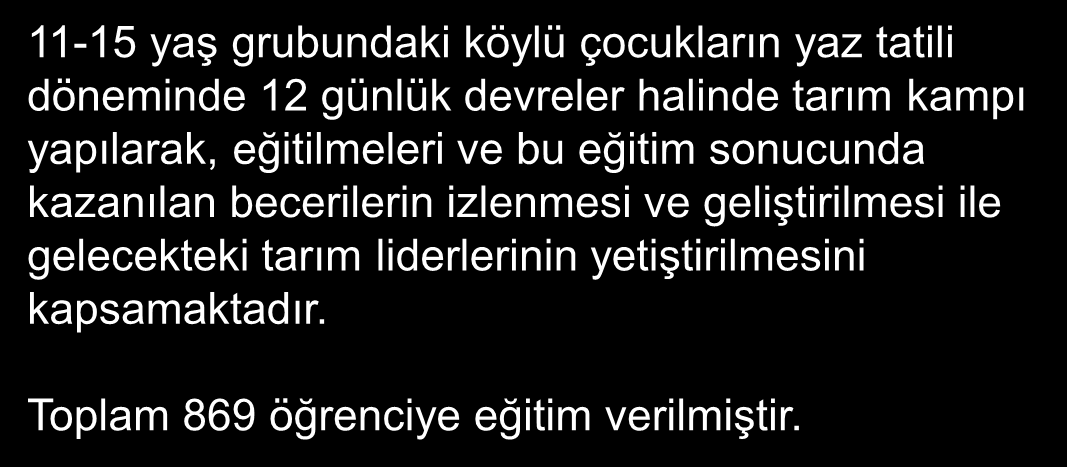 11-15 yaş grubundaki köylü çocukların yaz tatili döneminde 12 günlük devreler halinde tarım kampı yapılarak, eğitilmeleri ve bu eğitim sonucunda kazanılan becerilerin izlenmesi ve geliştirilmesi ile gelecekteki tarım liderlerinin yetiştirilmesini kapsamaktadır.

Toplam 869 öğrenciye eğitim verilmiştir.